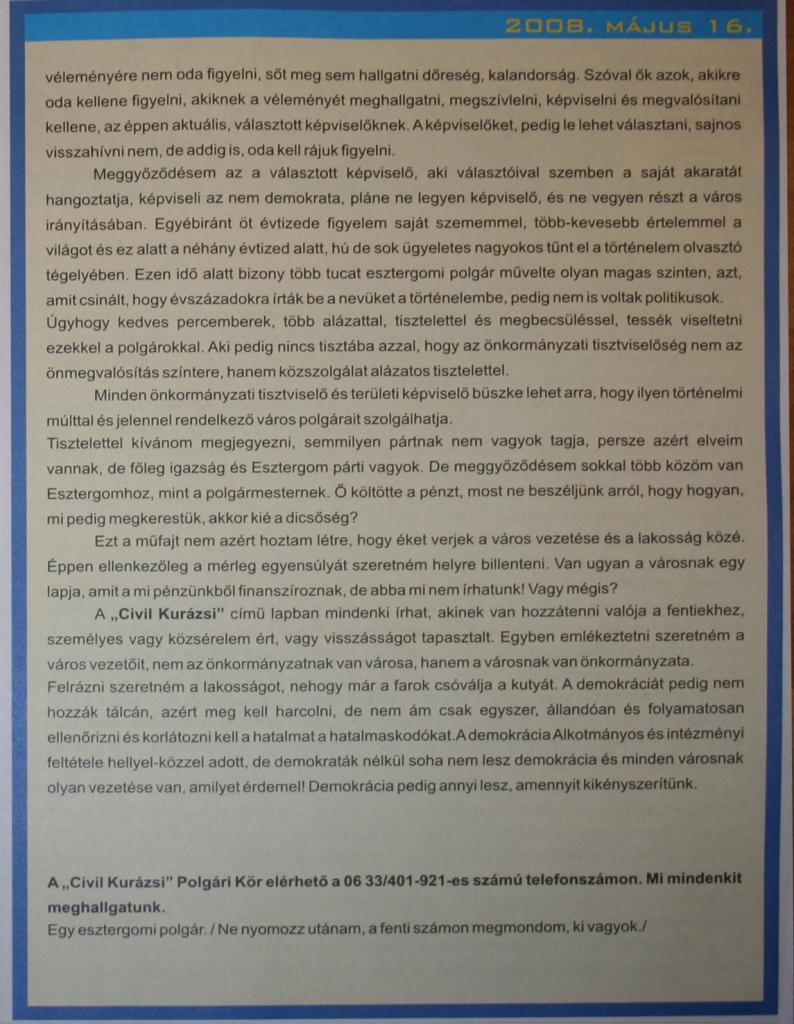 2008. MÁJUS 16.

véleményére nem oda figyelni, sőt meg sem hallgatni dőreség, kalandorság. Szóval ők azok, akikre oda kellene figyelni, akiknek a véleményét meghallgatni, megszívlelni, képviselni és megvalósítani kellene, az éppen aktuális, választott képviselőknek. A képviselőket, pedig le lehet választani, sajnos visszahívni nem, de addig is, oda kell rájuk figyelni.

Meggyőződésem az a választott képviselő, aki választóival szemben a saját akaratát hangoztatja, képviseli az nem demokrata, pláne ne legyen képviselő, és ne vegyen részt a város irányításában. Egyébiránt öt évtizede figyelem saját szememmel, több-kevesebb értelemmel a világot és ez alatt a néhány évtized alatt, hú de sok ügyeletes nagyokos tűnt el a történelem olvasztó tégelyében. Ezen idő alatt bizony több tucat esztergomi polgár művelte olyan magas szinten, azt, amit csinált, hogy évszázadokra írták be a nevüket a történelembe, pedig nem is voltak politikusok. Úgyhogy kedves percemberek, több alázattal, tisztelettel és megbecsüléssel, tessék viseltetni ezekkel a polgárokkal. Aki pedig nincs tisztába azzal, hogy az önkormányzati tisztviselőség nem az önmegvalósítás színtere, hanem közszolgálat alázatos tisztelettel.

Minden önkormányzati tisztviselő és területi képviselő büszke lehet arra, hogy ilyen történelmi múlttal és jelennel rendelkező város polgárait szolgálhatja.

Tisztelettel kívánom megjegyezni, semmilyen pártnak nem vagyok tagja, persze azért elveim vannak, de főleg igazság és Esztergom párti vagyok. De meggyőződésem sokkal több közöm van Esztergomhoz, mint a polgármesternek. Ő költötte a pénzt, most ne beszéljünk arról, hogy hogyan, mi pedig megkerestük, akkor kié a dicsőség?

Ezt a műfajt nem azért hoztam létre, hogy éket verjek a város vezetése és a lakosság közé. Éppen ellenkezőleg a mérleg egyensúlyát szeretném helyre billenteni. Van ugyan a városnak egy lapja, amit a mi pénzünkből finanszíroznak, de abba mi nem írhatunk! Vagy mégis?

A „Civil Kurázsi" című lapban mindenki írhat, akinek van hozzátenni valója a fentiekhez, személyes vagy közsérelem ért, vagy visszásságot tapasztalt. Egyben emlékeztetni szeretném a város vezetőit, nem az önkormányzatnak van városa, hanem a városnak van önkormányzata. Felrázni szeretném a lakosságot, nehogy már a farok csóválja a kutyát. A demokráciát pedig nem hozzák tálcán, azért meg kell harcolni, de nem ám csak egyszer, állandóan és folyamatosan ellenőrizni és korlátozni kell a hatalmat a hatalmaskodókat. A demokrácia Alkotmányos és intézményi feltétele hellyel-közzel adott, de demokraták nélkül soha nem lesz demokrácia és minden városnak olyan vezetése van, amilyet érdemel! Demokrácia pedig annyi lesz, amennyit kikényszerítünk.

A „Civil Kurázsi" Polgári Kör elérhető a 06 33/401-921-es számú telefonszámon. Mi mindenkit meghallgatunk.
Egy esztergomi polgár. / Ne nyomozz utánam, a fenti számon megmondom, ki vagyok./